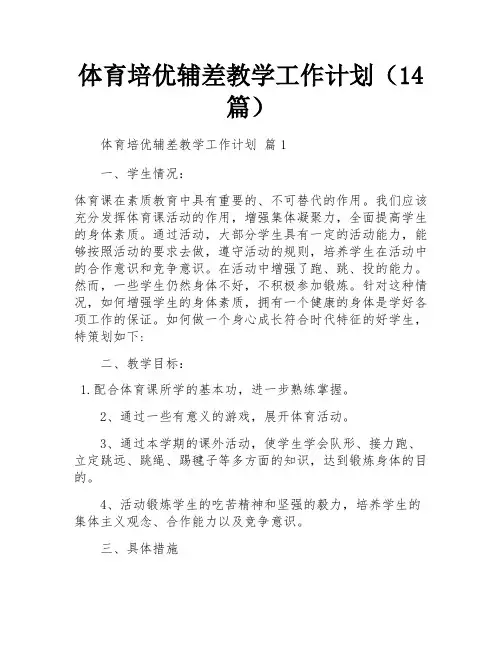 体育培优辅差教学工作计划（14篇）

体育培优辅差教学工作计划 篇1

一、学生情况：

体育课在素质教育中具有重要的、不可替代的作用。我们应该充分发挥体育课活动的作用，增强集体凝聚力，全面提高学生的身体素质。通过活动，大部分学生具有一定的活动能力，能够按照活动的要求去做，遵守活动的规则，培养学生在活动中的合作意识和竞争意识。在活动中增强了跑、跳、投的能力。然而，一些学生仍然身体不好，不积极参加锻炼。针对这种情况，如何增强学生的身体素质，拥有一个健康的身体是学好各项工作的保证。如何做一个身心成长符合时代特征的好学生，特策划如下：

二、教学目标：

1.配合体育课所学的基本功，进一步熟练掌握。

2、通过一些有意义的游戏，展开体育活动。

3、通过本学期的课外活动，使学生学会队形、接力跑、立定跳远、跳绳、踢毽子等多方面的知识，达到锻炼身体的目的。

4、活动锻炼学生的吃苦精神和坚强的毅力，培养学生的集体主义观念、合作能力以及竞争意识。

三、具体措施